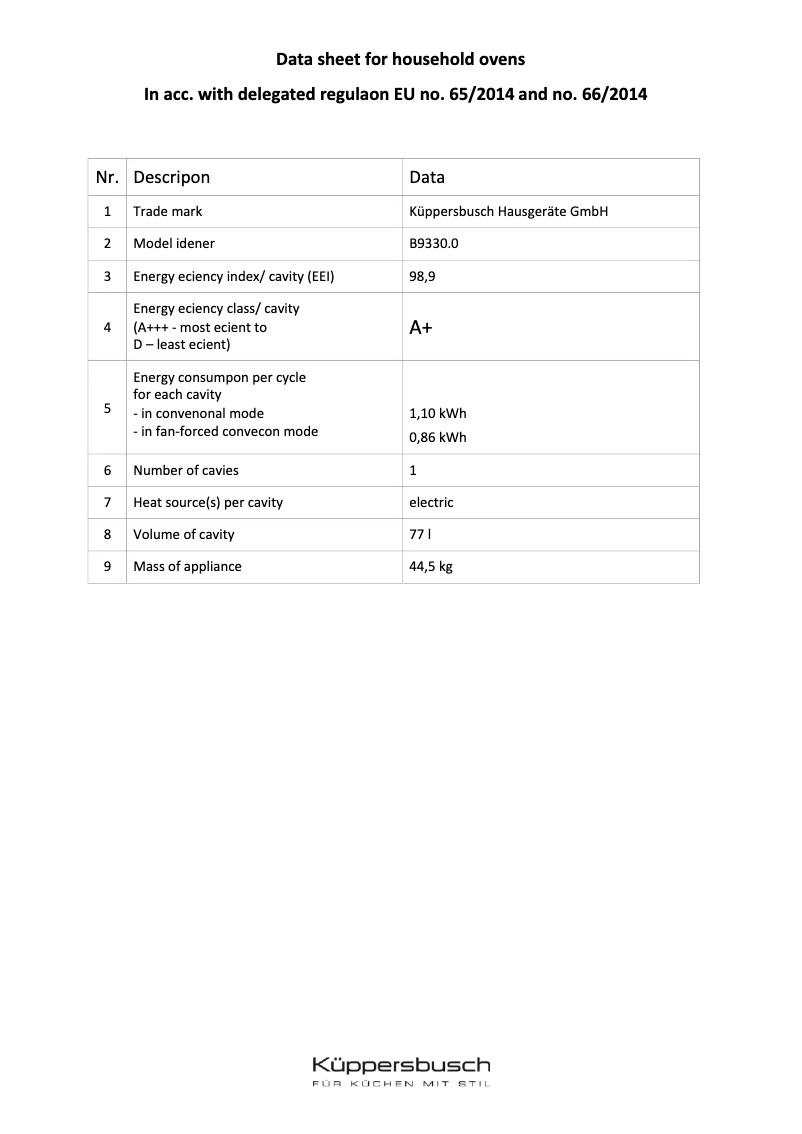 Data sheet for household ovens

In acc. with delegated regulaon EU no. 65/2014 and no. 66/2014

| Nr. | Descripon | Data |
|---|---|---|
| 1 | Trade mark | Küppersbusch Hausgeräte GmbH |
| 2 | Model idener | B9330.0 |
| 3 | Energy eciency index/ cavity (EEI) | 98,9 |
| 4 | Energy eciency class/ cavity (A+++ - most ecient to D – least ecient) | A+ |
| 5 | Energy consumpon per cycle for each cavity - in convenonal mode - in fan-forced convecon mode | 1,10 kWh 0,86 kWh |
| 6 | Number of cavies | 1 |
| 7 | Heat source(s) per cavity | electric |
| 8 | Volume of cavity | 77 l |
| 9 | Mass of appliance | 44,5 kg |

Küppersbusch
FÜR KÜCHEN MIT STIL